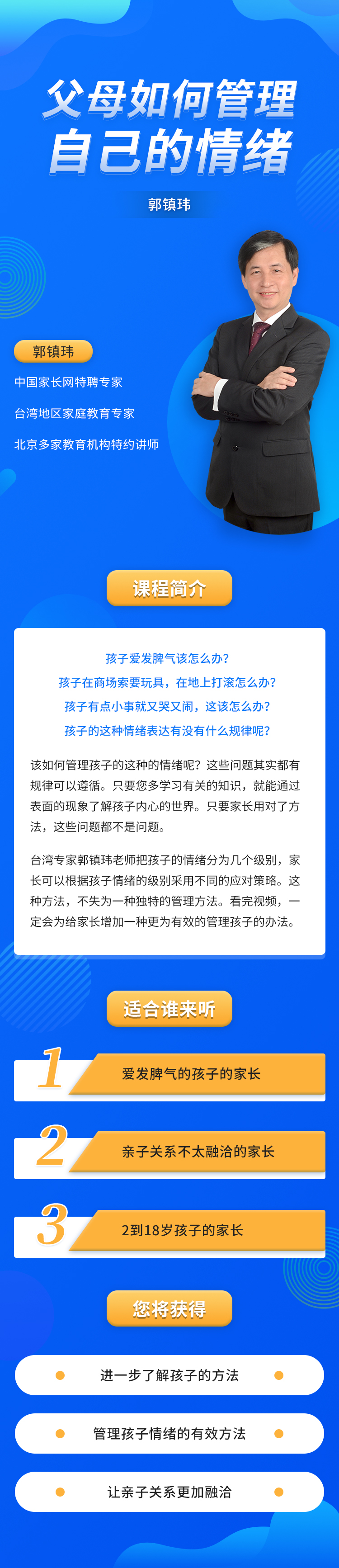 父母如何管理自己的情绪

郭镇玮

郭镇玮

中国家长网特聘专家

台湾地区家庭教育专家

北京多家教育机构特约讲师

课程简介

孩子爱发脾气该怎么办？
孩子在商场索要玩具，在地上打滚怎么办？
孩子有点小事就又哭又闹，这该怎么办？
孩子的这种情绪表达有没有什么规律呢？

该如何管理孩子的这种的情绪呢？这些问题其实都有规律可以遵循。只要您多学习有关的知识，就能通过表面的现象了解孩子内心的世界。只要家长用对了方法，这些问题都不是问题。

台湾专家郭镇玮老师把孩子的情绪分为几个级别，家长可以根据孩子情绪的级别采用不同的应对策略。这种方法，不失为一种独特的管理方法。看完视频，一定会为给家长增加一种更为有效的管理孩子的办法。

适合谁来听

1 爱发脾气的孩子的家长

2 亲子关系不太融洽的家长

3 2到18岁孩子的家长

您将获得

进一步了解孩子的方法

管理孩子情绪的有效方法

让亲子关系更加融洽